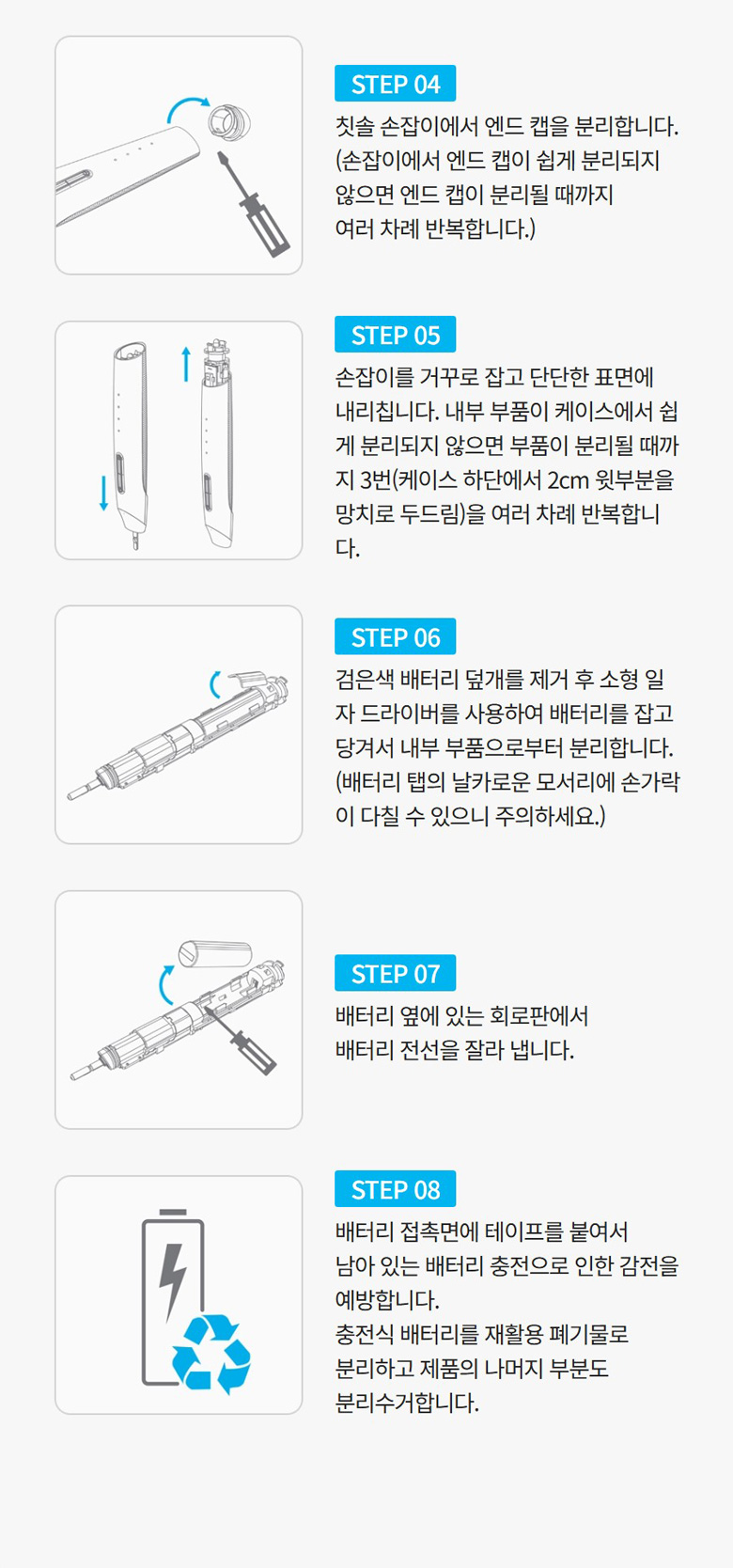 STEP 04

칫솔 손잡이에서 엔드 캡을 분리합니다. (손잡이에서 엔드 캡이 쉽게 분리되지 않으면 엔드 캡이 분리될 때까지 여러 차례 반복합니다.)

STEP 05

손잡이를 거꾸로 잡고 단단한 표면에 내리칩니다. 내부 부품이 케이스에서 쉽게 분리되지 않으면 부품이 분리될 때까지 3번(케이스 하단에서 2cm 윗부분을 망치로 두드림)을 여러 차례 반복합니다.

STEP 06

검은색 배터리 덮개를 제거 후 소형 일자 드라이버를 사용하여 배터리를 잡고 당겨서 내부 부품으로부터 분리합니다. (배터리 탭의 날카로운 모서리에 손가락이 다칠 수 있으니 주의하세요.)

STEP 07

배터리 옆에 있는 회로판에서 배터리 전선을 잘라 냅니다.

STEP 08

배터리 접촉면에 테이프를 붙여서 남아 있는 배터리 충전으로 인한 감전을 예방합니다.
충전식 배터리를 재활용 폐기물로 분리하고 제품의 나머지 부분도 분리수거합니다.